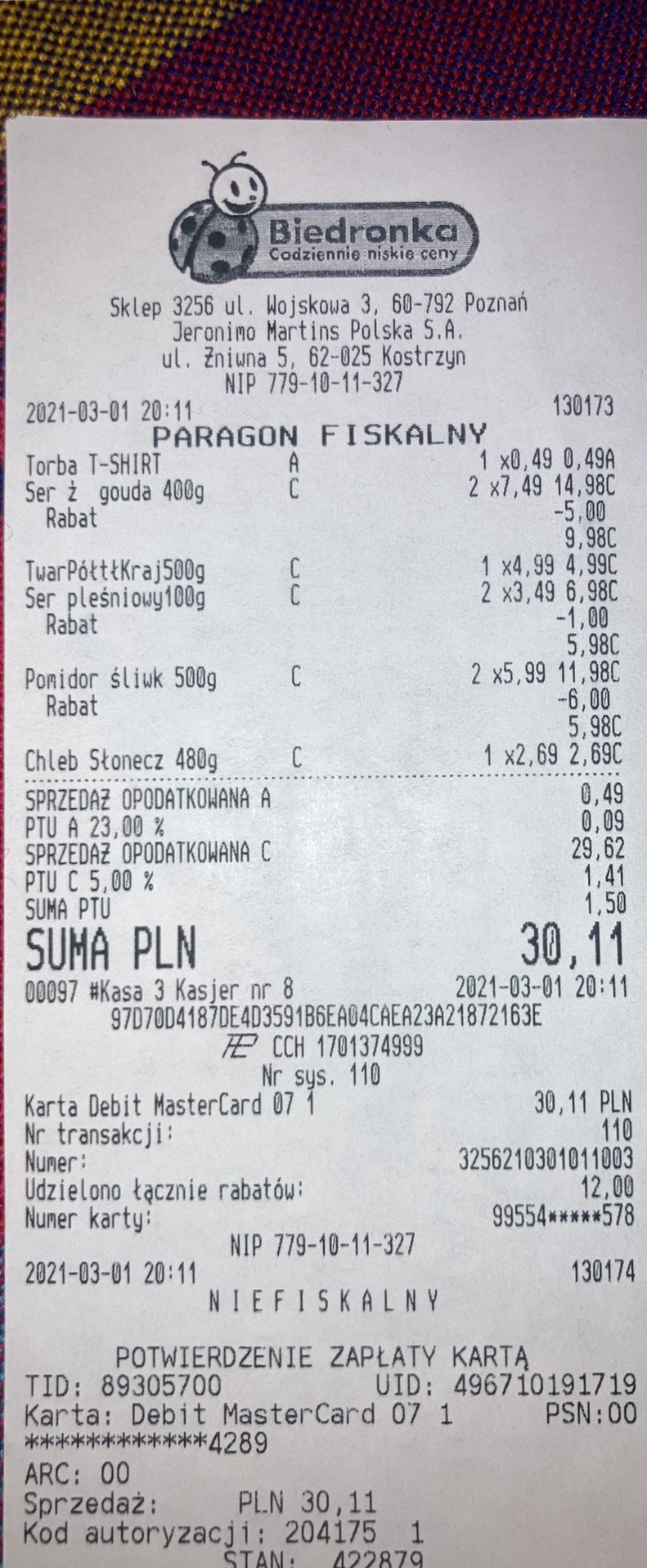 Biedronka
Codziennie niskie ceny

Sklep 3256 ul. Wojskowa 3, 60-792 Poznań
Jeronimo Martins Polska S.A.
ul. Żniwna 5, 62-025 Kostrzyn
NIP 779-10-11-327

2021-03-01 20:11 130173

PARAGON FISKALNY

Torba T-SHIRT A 1 x0,49 0,49A
Ser ż gouda 400g C 2 x7,49 14,98C
Rabat -5,00
9,98C
TwarPółtłKraj500g C 1 x4,99 4,99C
Ser pleśniowy100g C 2 x3,49 6,98C
Rabat -1,00
5,98C
Pomidor śliwk 500g C 2 x5,99 11,98C
Rabat -6,00
5,98C
Chleb Słonecz 480g C 1 x2,69 2,69C

SPRZEDAŻ OPODATKOWANA A 0,49
PTU A 23,00 % 0,09
SPRZEDAŻ OPODATKOWANA C 29,62
PTU C 5,00 % 1,41
SUMA PTU 1,50
SUMA PLN 30,11

00097 #Kasa 3 Kasjer nr 8 2021-03-01 20:11
97D70D4187DE4D3591B6EA04CAEA23A21872163E
CCH 1701374999
Nr sys. 110

Karta Debit MasterCard 07 1 30,11 PLN
Nr transakcji: 110
Numer: 3256210301011003
Udzielono łącznie rabatów: 12,00
Numer karty: 99554*****578
NIP 779-10-11-327
2021-03-01 20:11 130174
NIEFISKALNY

POTWIERDZENIE ZAPŁATY KARTĄ
TID: 89305700 UID: 496710191719
Karta: Debit MasterCard 07 1 PSN:00
************4289
ARC: 00
Sprzedaż: PLN 30,11
Kod autoryzacji: 204175 1
STAN: 422879